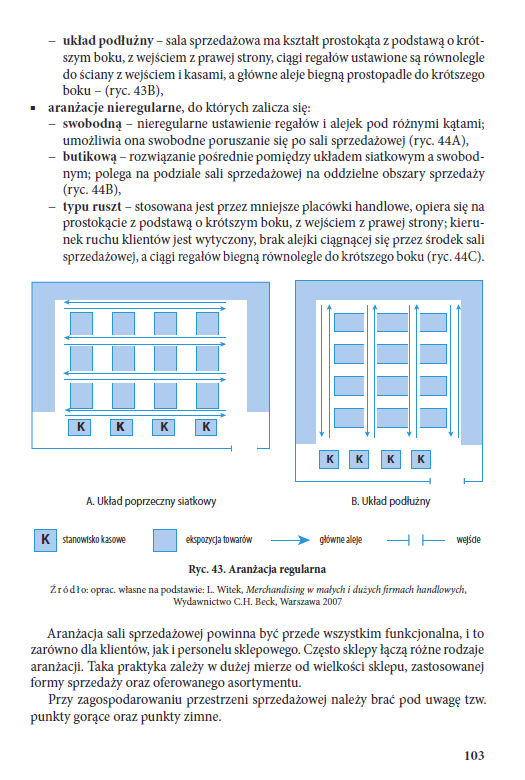 – **układ podłużny** – sala sprzedażowa ma kształt prostokąta z podstawą o krótszym boku, z wejściem z prawej strony, ciągi regałów ustawione są równolegle do ściany z wejściem i kasami, a główne aleje biegną prostopadle do krótszego boku – (ryc. 43B),
▪ **aranżacje nieregularne**, do których zalicza się:
– **swobodną** – nieregularne ustawienie regałów i alejek pod różnymi kątami; umożliwia ona swobodne poruszanie się po sali sprzedażowej (ryc. 44A),
– **butikową** – rozwiązanie pośrednie pomiędzy układem siatkowym a swobodnym; polega na podziale sali sprzedażowej na oddzielne obszary sprzedaży (ryc. 44B),
– **typu ruszt** – stosowana jest przez mniejsze placówki handlowe, opiera się na prostokącie z podstawą o krótszym boku, z wejściem z prawej strony; kierunek ruchu klientów jest wytyczony, brak alejki ciągnącej się przez środek sali sprzedażowej, a ciągi regałów biegną równolegle do krótszego boku (ryc. 44C).

K K K K

K K K K

A. Układ poprzeczny siatkowy

B. Układ podłużny

K stanowisko kasowe
ekspozycja towarów
główne aleje
wejście

**Ryc. 43. Aranżacja regularna**

Źródło: oprac. własne na podstawie: L. Witek, *Merchandising w małych i dużych firmach handlowych*, Wydawnictwo C.H. Beck, Warszawa 2007

Aranżacja sali sprzedażowej powinna być przede wszystkim funkcjonalna, i to zarówno dla klientów, jak i personelu sklepowego. Często sklepy łączą różne rodzaje aranżacji. Taka praktyka zależy w dużej mierze od wielkości sklepu, zastosowanej formy sprzedaży oraz oferowanego asortymentu.

Przy zagospodarowaniu przestrzeni sprzedażowej należy brać pod uwagę tzw. punkty gorące oraz punkty zimne.

103